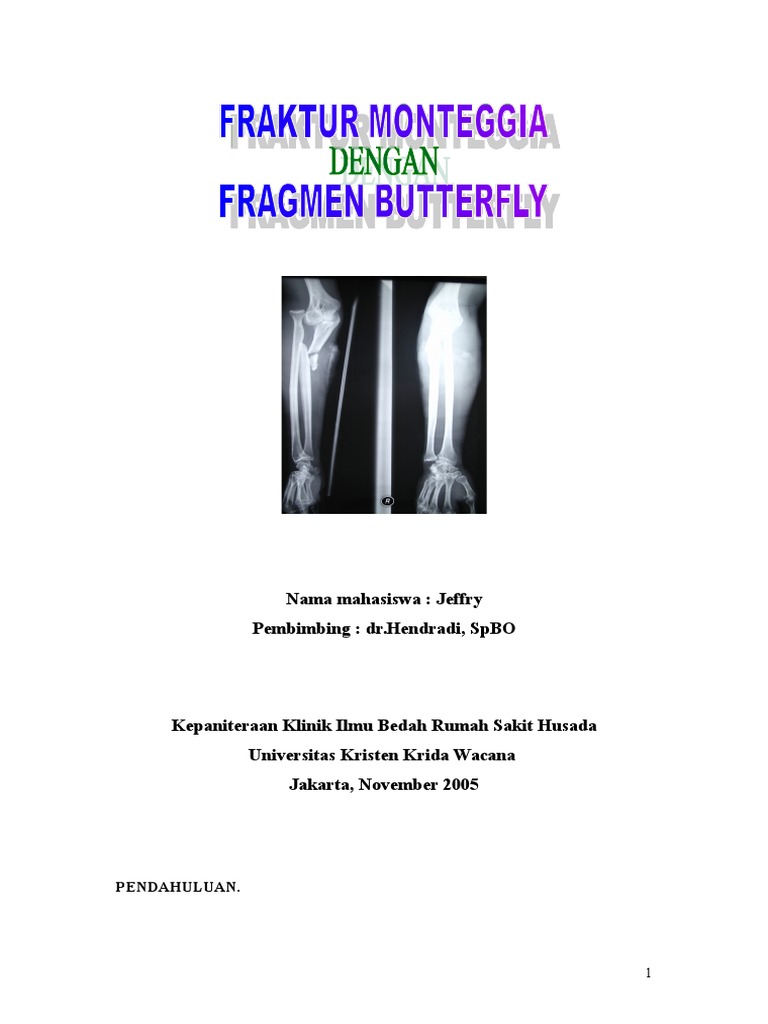 FRAKTUR MONTEGGIA
DENGAN
FRAGMEN BUTTERFLY

Nama mahasiswa : Jeffry
Pembimbing : dr.Hendradi, SpBO

Kepaniteraan Klinik Ilmu Bedah Rumah Sakit Husada
Universitas Kristen Krida Wacana
Jakarta, November 2005

PENDAHULUAN.

1